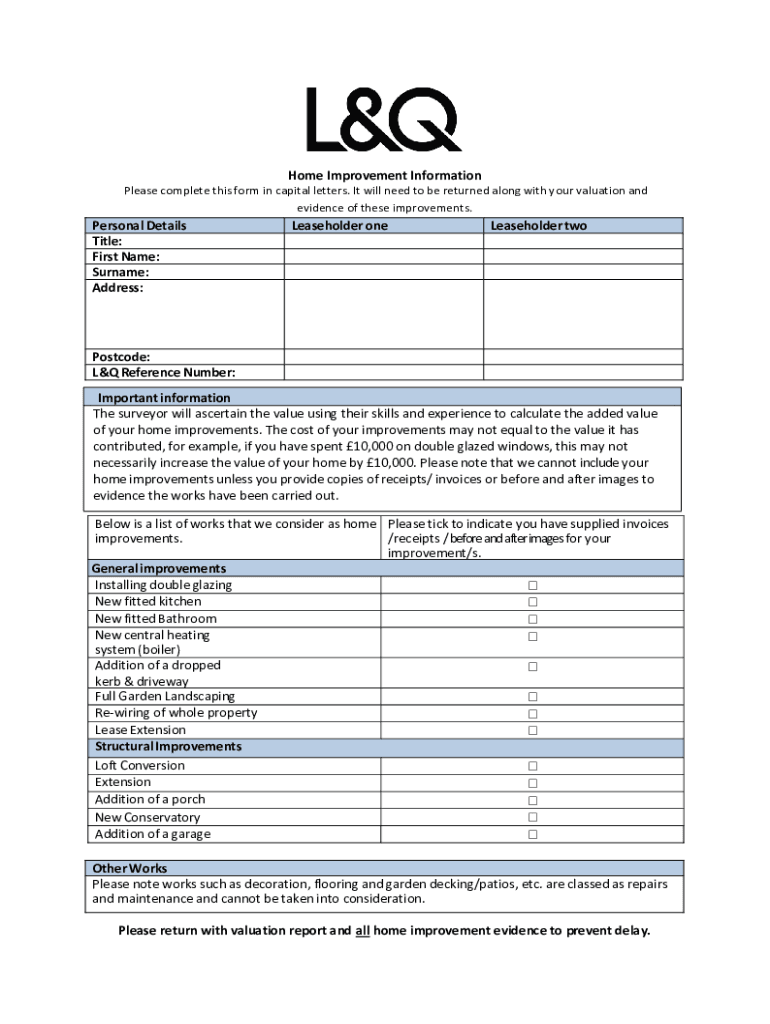 L&Q

Home Improvement Information

Please complete this form in capital letters. It will need to be returned along with your valuation and evidence of these improvements.

| Personal Details | Leaseholder one | Leaseholder two |
|---|---|---|
| Title: | | |
| First Name: | | |
| Surname: | | |
| Address: | | |
| Postcode: | | |
| L&Q Reference Number: | | |

Important information
The surveyor will ascertain the value using their skills and experience to calculate the added value of your home improvements. The cost of your improvements may not equal to the value it has contributed, for example, if you have spent £10,000 on double glazed windows, this may not necessarily increase the value of your home by £10,000. Please note that we cannot include your home improvements unless you provide copies of receipts/ invoices or before and after images to evidence the works have been carried out.

| Below is a list of works that we consider as home improvements. | Please tick to indicate you have supplied invoices /receipts / before and after images for your improvement/s. |
|---|---|
| General improvements | |
| Installing double glazing | ☐ |
| New fitted kitchen | ☐ |
| New fitted Bathroom | ☐ |
| New central heating system (boiler) | ☐ |
| Addition of a dropped kerb & driveway | ☐ |
| Full Garden Landscaping | ☐ |
| Re-wiring of whole property | ☐ |
| Lease Extension | ☐ |
| Structural Improvements | |
| Loft Conversion | ☐ |
| Extension | ☐ |
| Addition of a porch | ☐ |
| New Conservatory | ☐ |
| Addition of a garage | ☐ |

Other Works
Please note works such as decoration, flooring and garden decking/patios, etc. are classed as repairs and maintenance and cannot be taken into consideration.

Please return with valuation report and all home improvement evidence to prevent delay.